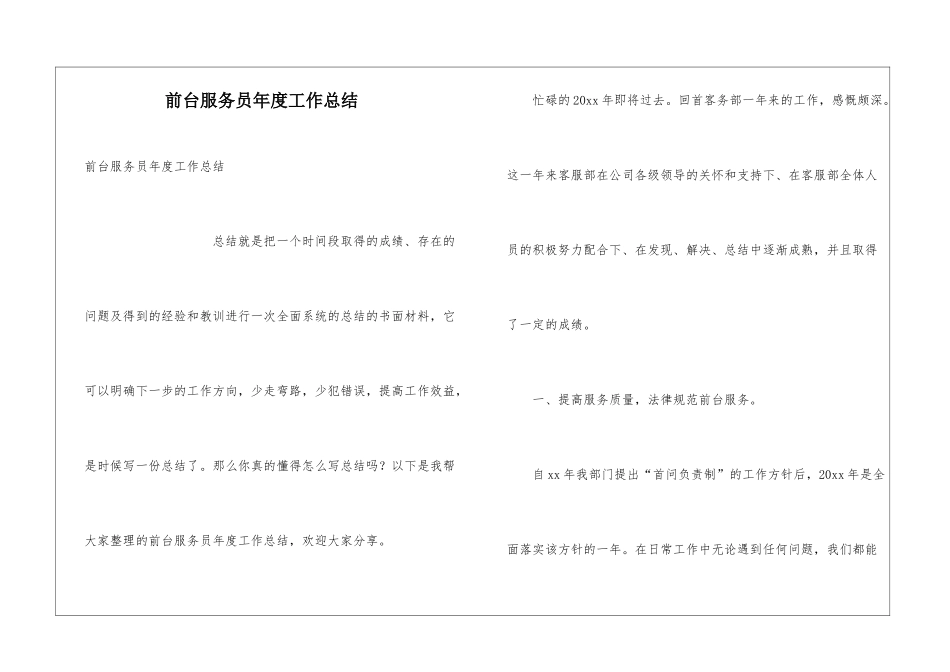 前台服务员年度工作总结

前台服务员年度工作总结

总结就是把一个时间段取得的成绩、存在的问题及得到的经验和教训进行一次全面系统的总结的书面材料，它可以明确下一步的工作方向，少走弯路，少犯错误，提高工作效益，是时候写一份总结了。那么你真的懂得怎么写总结吗？以下是我帮大家整理的前台服务员年度工作总结，欢迎大家分享。

忙碌的20xx年即将过去。回首客务部一年来的工作，感慨颇深。这一年来客服部在公司各级领导的关怀和支持下、在客服部全体人员的积极努力配合下、在发现、解决、总结中逐渐成熟，并且取得了一定的成绩。

一、提高服务质量，法律规范前台服务。

自xx年我部门提出“首问负责制”的工作方针后，20xx年是全面落实该方针的一年。在日常工作中无论遇到任何问题，我们都能